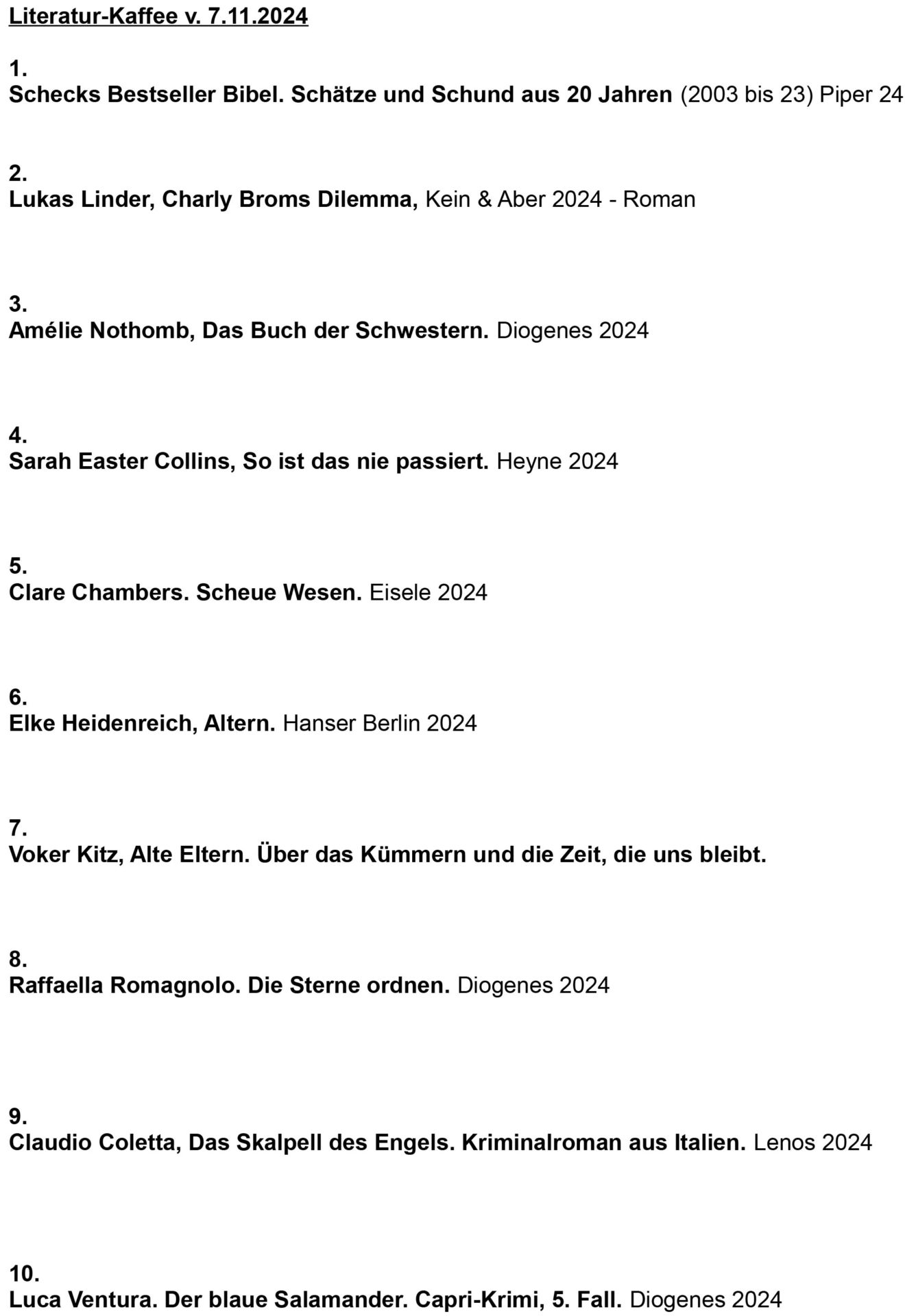 Literatur-Kaffee v. 7.11.2024

1.
Schecks Bestseller Bibel. Schätze und Schund aus 20 Jahren (2003 bis 23) Piper 24

2.
Lukas Linder, Charly Broms Dilemma, Kein & Aber 2024 - Roman

3.
Amélie Nothomb, Das Buch der Schwestern. Diogenes 2024

4.
Sarah Easter Collins, So ist das nie passiert. Heyne 2024

5.
Clare Chambers. Scheue Wesen. Eisele 2024

6.
Elke Heidenreich, Altern. Hanser Berlin 2024

7.
Voker Kitz, Alte Eltern. Über das Kümmern und die Zeit, die uns bleibt.

8.
Raffaella Romagnolo. Die Sterne ordnen. Diogenes 2024

9.
Claudio Coletta, Das Skalpell des Engels. Kriminalroman aus Italien. Lenos 2024

10.
Luca Ventura. Der blaue Salamander. Capri-Krimi, 5. Fall. Diogenes 2024